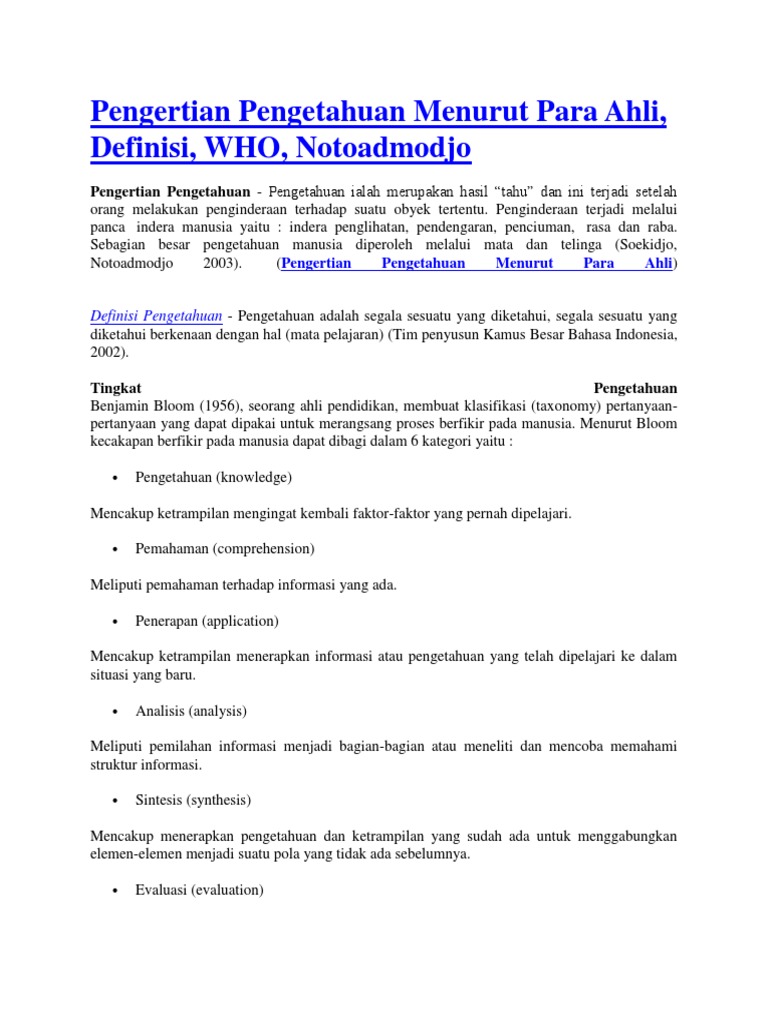 Pengertian Pengetahuan Menurut Para Ahli, Definisi, WHO, Notoadmodjo

Pengertian Pengetahuan - Pengetahuan ialah merupakan hasil "tahu" dan ini terjadi setelah orang melakukan penginderaan terhadap suatu obyek tertentu. Penginderaan terjadi melalui panca indera manusia yaitu : indera penglihatan, pendengaran, penciuman, rasa dan raba. Sebagian besar pengetahuan manusia diperoleh melalui mata dan telinga (Soekidjo, Notoadmodjo 2003). (Pengertian Pengetahuan Menurut Para Ahli)

Definisi Pengetahuan - Pengetahuan adalah segala sesuatu yang diketahui, segala sesuatu yang diketahui berkenaan dengan hal (mata pelajaran) (Tim penyusun Kamus Besar Bahasa Indonesia, 2002).

Tingkat Pengetahuan
Benjamin Bloom (1956), seorang ahli pendidikan, membuat klasifikasi (taxonomy) pertanyaan-pertanyaan yang dapat dipakai untuk merangsang proses berfikir pada manusia. Menurut Bloom kecakapan berfikir pada manusia dapat dibagi dalam 6 kategori yaitu :

• Pengetahuan (knowledge)

Mencakup ketrampilan mengingat kembali faktor-faktor yang pernah dipelajari.

• Pemahaman (comprehension)

Meliputi pemahaman terhadap informasi yang ada.

• Penerapan (application)

Mencakup ketrampilan menerapkan informasi atau pengetahuan yang telah dipelajari ke dalam situasi yang baru.

• Analisis (analysis)

Meliputi pemilahan informasi menjadi bagian-bagian atau meneliti dan mencoba memahami struktur informasi.

• Sintesis (synthesis)

Mencakup menerapkan pengetahuan dan ketrampilan yang sudah ada untuk menggabungkan elemen-elemen menjadi suatu pola yang tidak ada sebelumnya.

• Evaluasi (evaluation)